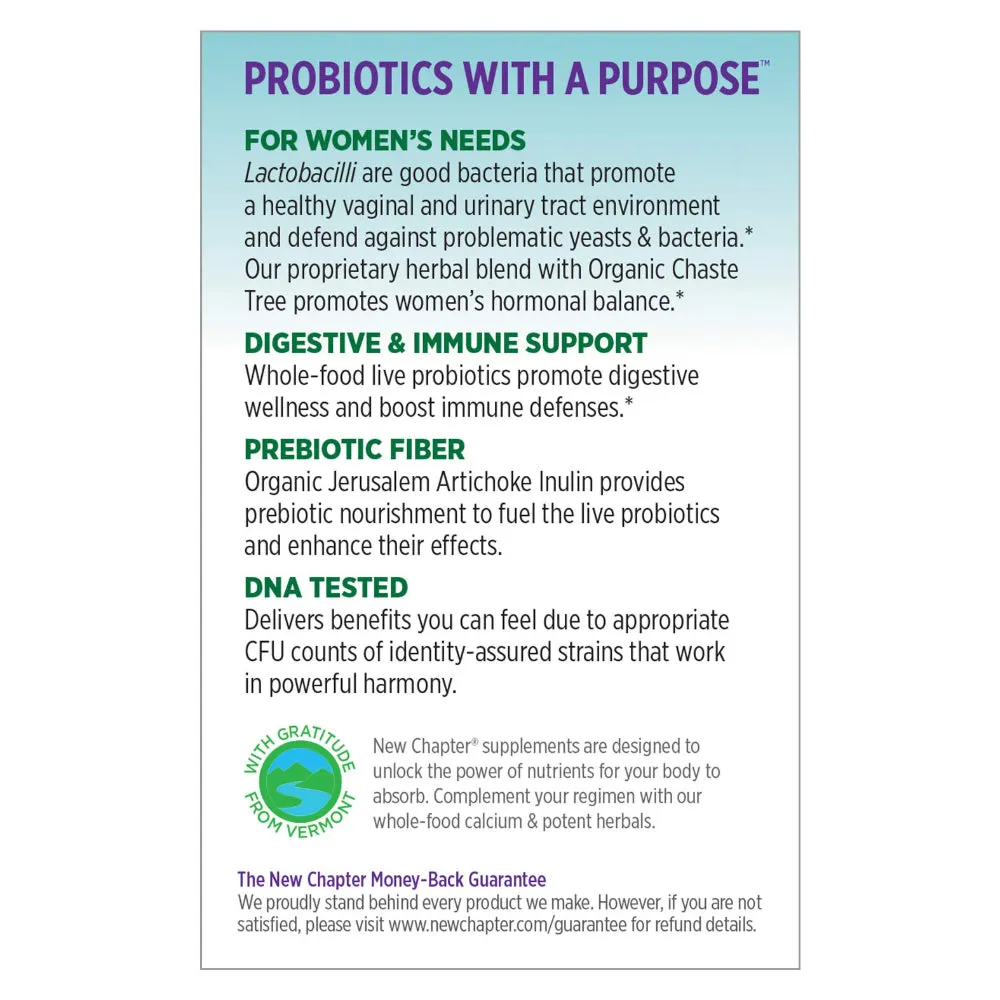 PROBIOTICS WITH A PURPOSE™

FOR WOMEN'S NEEDS
Lactobacilli are good bacteria that promote a healthy vaginal and urinary tract environment and defend against problematic yeasts & bacteria.* Our proprietary herbal blend with Organic Chaste Tree promotes women's hormonal balance.*

DIGESTIVE & IMMUNE SUPPORT
Whole-food live probiotics promote digestive wellness and boost immune defenses.*

PREBIOTIC FIBER
Organic Jerusalem Artichoke Inulin provides prebiotic nourishment to fuel the live probiotics and enhance their effects.

DNA TESTED
Delivers benefits you can feel due to appropriate CFU counts of identity-assured strains that work in powerful harmony.

WITH GRATITUDE FROM VERMONT

New Chapter® supplements are designed to unlock the power of nutrients for your body to absorb. Complement your regimen with our whole-food calcium & potent herbals.

The New Chapter Money-Back Guarantee
We proudly stand behind every product we make. However, if you are not satisfied, please visit www.newchapter.com/guarantee for refund details.